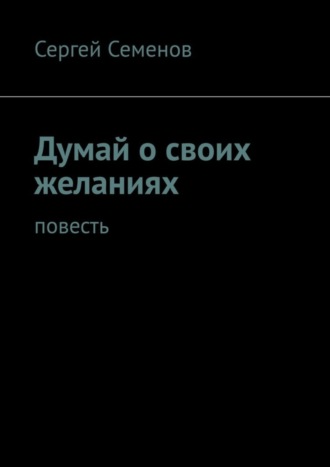 Сергей Семенов

Думай о своих желаниях

повесть